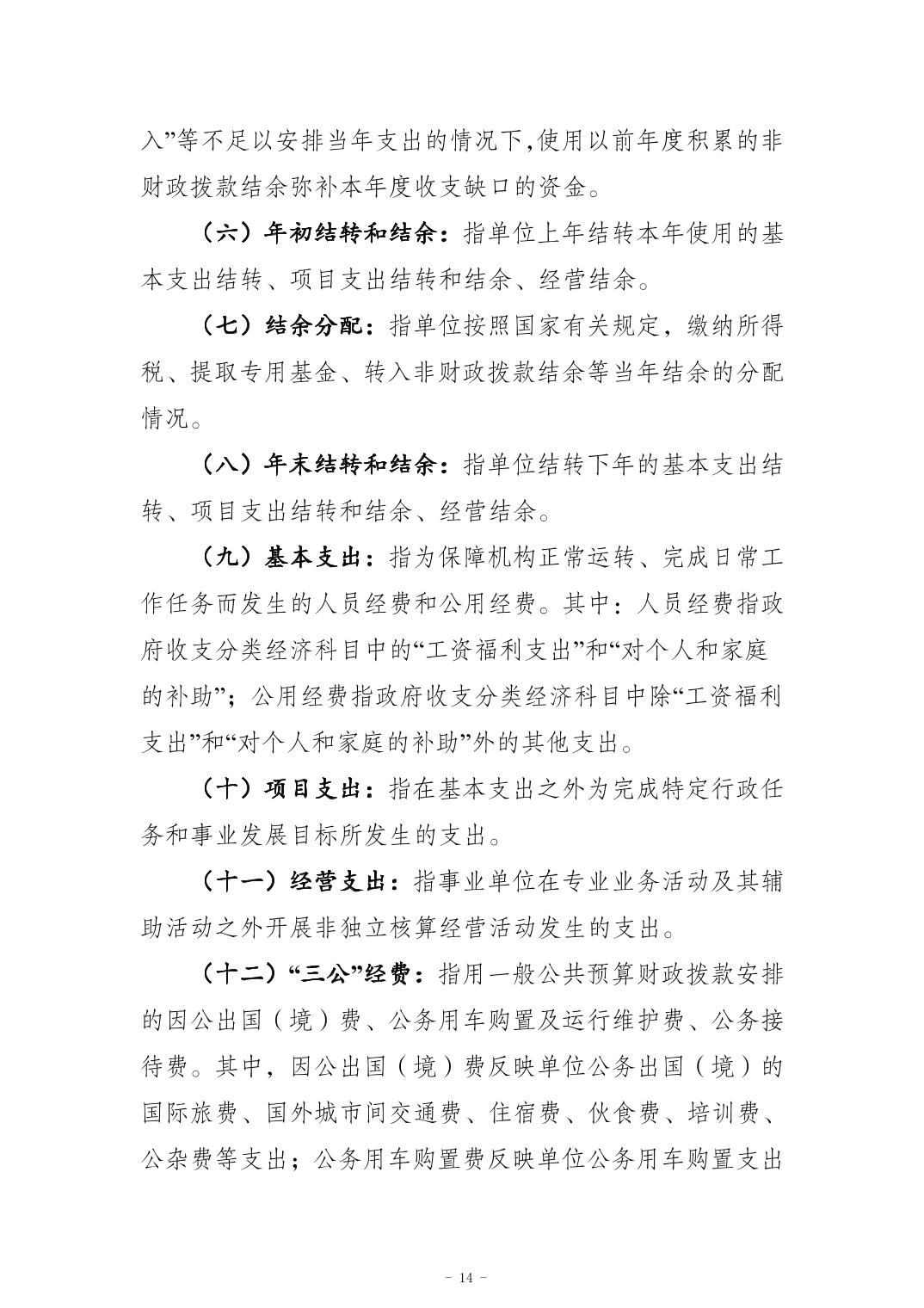 入”等不足以安排当年支出的情况下,使用以前年度积累的非财政拨款结余弥补本年度收支缺口的资金。

（六）年初结转和结余：指单位上年结转本年使用的基本支出结转、项目支出结转和结余、经营结余。

（七）结余分配：指单位按照国家有关规定，缴纳所得税、提取专用基金、转入非财政拨款结余等当年结余的分配情况。

（八）年末结转和结余：指单位结转下年的基本支出结转、项目支出结转和结余、经营结余。

（九）基本支出：指为保障机构正常运转、完成日常工作任务而发生的人员经费和公用经费。其中：人员经费指政府收支分类经济科目中的“工资福利支出”和“对个人和家庭的补助”；公用经费指政府收支分类经济科目中除“工资福利支出”和“对个人和家庭的补助”外的其他支出。

（十）项目支出：指在基本支出之外为完成特定行政任务和事业发展目标所发生的支出。

（十一）经营支出：指事业单位在专业业务活动及其辅助活动之外开展非独立核算经营活动发生的支出。

（十二）“三公”经费：指用一般公共预算财政拨款安排的因公出国（境）费、公务用车购置及运行维护费、公务接待费。其中，因公出国（境）费反映单位公务出国（境）的国际旅费、国外城市间交通费、住宿费、伙食费、培训费、公杂费等支出；公务用车购置费反映单位公务用车购置支出

- 14 -